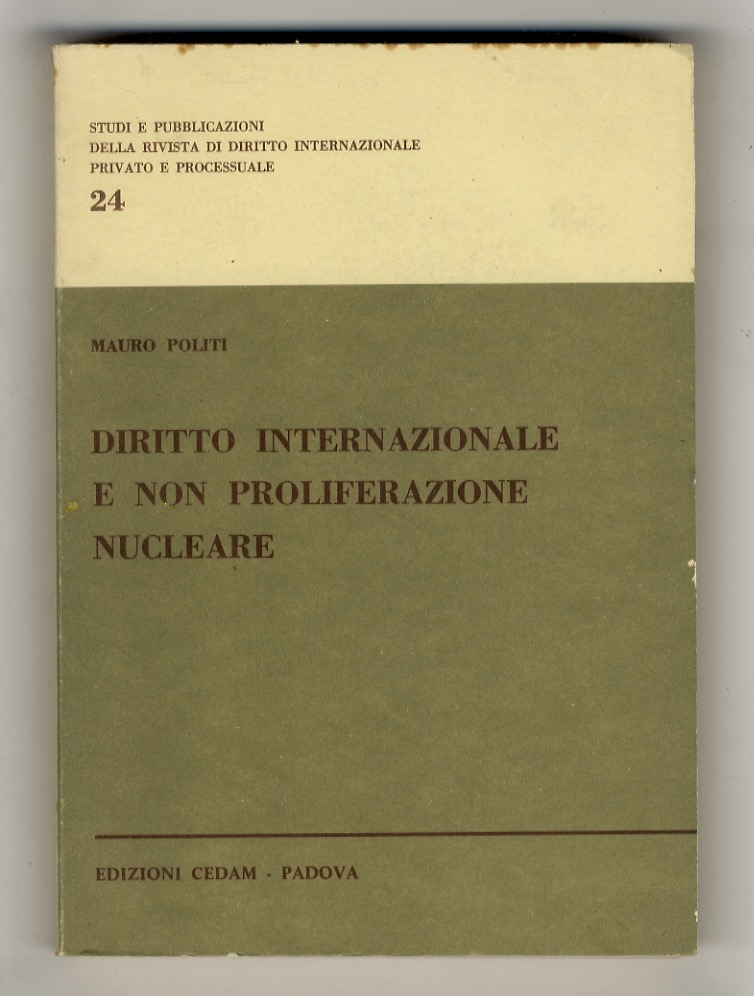 STUDI E PUBBLICAZIONI
DELLA RIVISTA DI DIRITTO INTERNAZIONALE
PRIVATO E PROCESSUALE
24

MAURO POLITI

DIRITTO INTERNAZIONALE
E NON PROLIFERAZIONE
NUCLEARE

EDIZIONI CEDAM - PADOVA